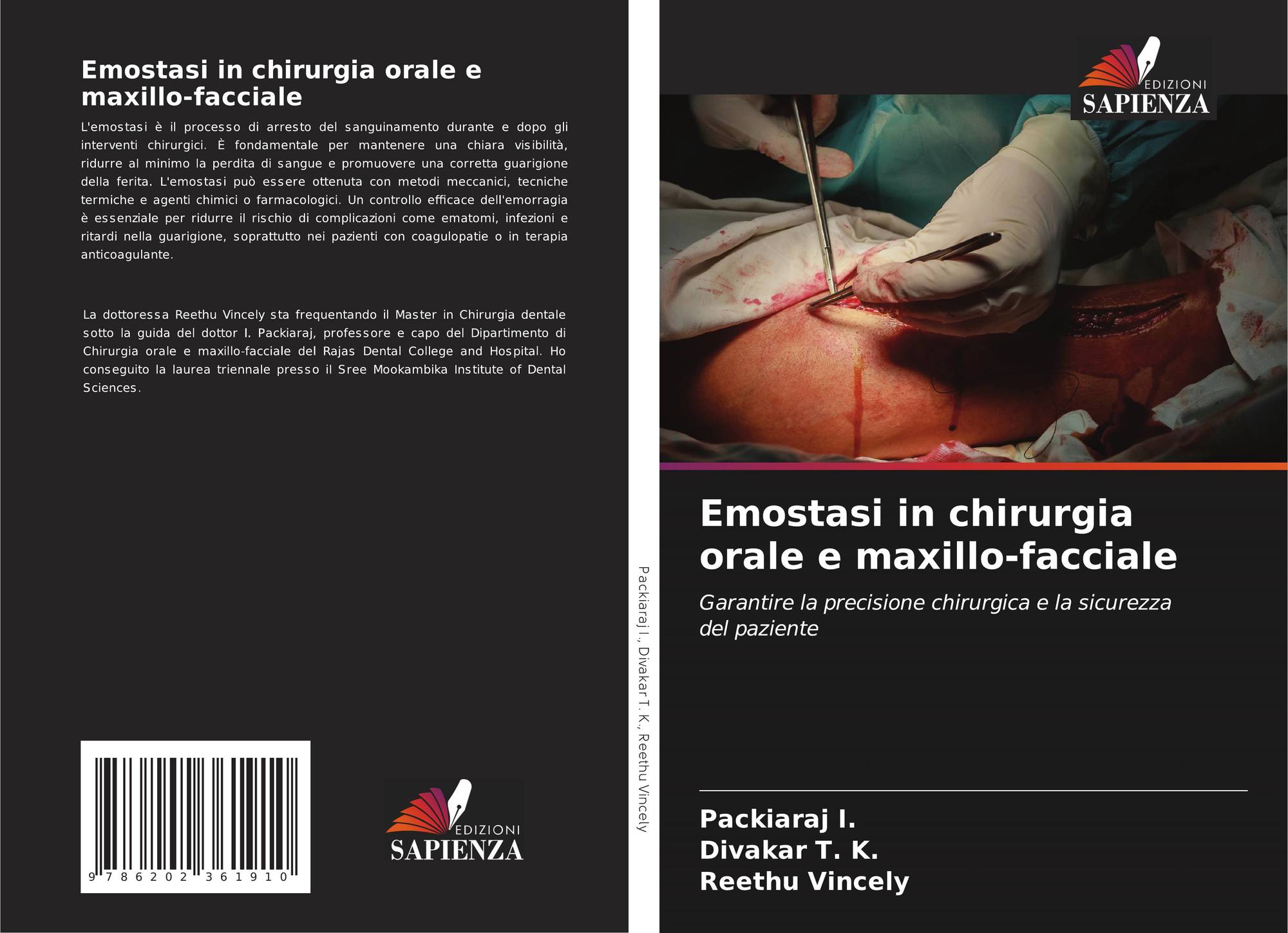 Emostasi in chirurgia orale e maxillo-facciale

L'emostasi è il processo di arresto del sanguinamento durante e dopo gli interventi chirurgici. È fondamentale per mantenere una chiara visibilità, ridurre al minimo la perdita di sangue e promuovere una corretta guarigione della ferita. L'emostasi può essere ottenuta con metodi meccanici, tecniche termiche e agenti chimici o farmacologici. Un controllo efficace dell'emorragia è essenziale per ridurre il rischio di complicazioni come ematomi, infezioni e ritardi nella guarigione, soprattutto nei pazienti con coagulopatie o in terapia anticoagulante.

La dottoressa Reethu Vincely sta frequentando il Master in Chirurgia dentale sotto la guida del dottor I. Packiaraj, professore e capo del Dipartimento di Chirurgia orale e maxillo-facciale del Rajas Dental College and Hospital. Ho conseguito la laurea triennale presso il Sree Mookambika Institute of Dental Sciences.

9 786202 361910

EDIZIONI
SAPIENZA

Packiaraj I., Divakar T. K., Reethu Vincely

EDIZIONI
SAPIENZA

Emostasi in chirurgia orale e maxillo-facciale

Garantire la precisione chirurgica e la sicurezza del paziente

Packiaraj I.
Divakar T. K.
Reethu Vincely